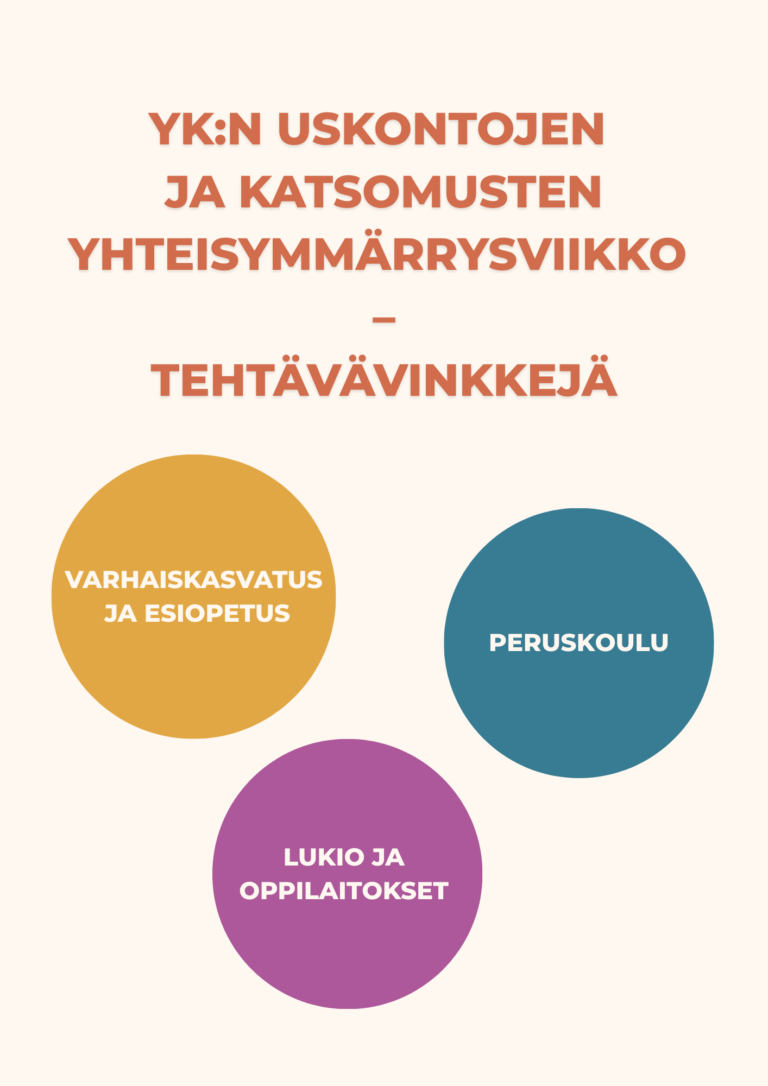 YK:N USKONTOJEN
JA KATSOMUSTEN
YHTEISYMMÄRRYSVIIKKO
–
TEHTÄVÄVINKKEJÄ

VARHAISKASVATUS
JA ESIOPETUS

PERUSKOULU

LUKIO JA
OPPILAITOKSET